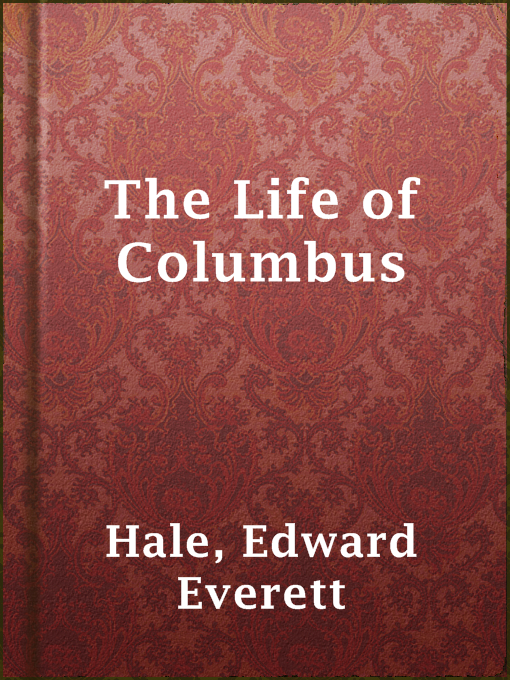 The Life of Columbus

Hale, Edward Everett